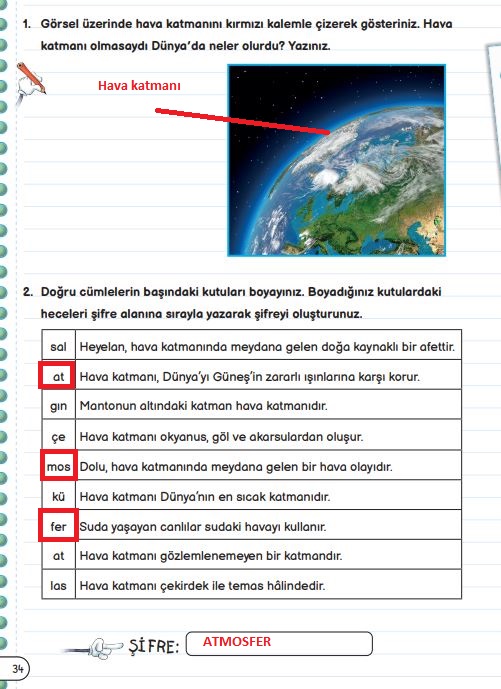 1. Görsel üzerinde hava katmanını kırmızı kalemle çizerek gösteriniz. Hava katmanı olmasaydı Dünya'da neler olurdu? Yazınız.

Hava katmanı

2. Doğru cümlelerin başındaki kutuları boyayınız. Boyadığınız kutulardaki heceleri şifre alanına sırayla yazarak şifreyi oluşturunuz.

| sal | Heyelan, hava katmanında meydana gelen doğa kaynaklı bir afettir. |
|---|---|
| at | Hava katmanı, Dünya'yı Güneş'in zararlı ışınlarına karşı korur. |
| gın | Mantonun altındaki katman hava katmanıdır. |
| çe | Hava katmanı okyanus, göl ve akarsulardan oluşur. |
| mos | Dolu, hava katmanında meydana gelen bir hava olayıdır. |
| kü | Hava katmanı Dünya'nın en sıcak katmanıdır. |
| fer | Suda yaşayan canlılar sudaki havayı kullanır. |
| at | Hava katmanı gözlemlenemeyen bir katmandır. |
| las | Hava katmanı çekirdek ile temas hâlindedir. |

ŞİFRE: ATMOSFER

34